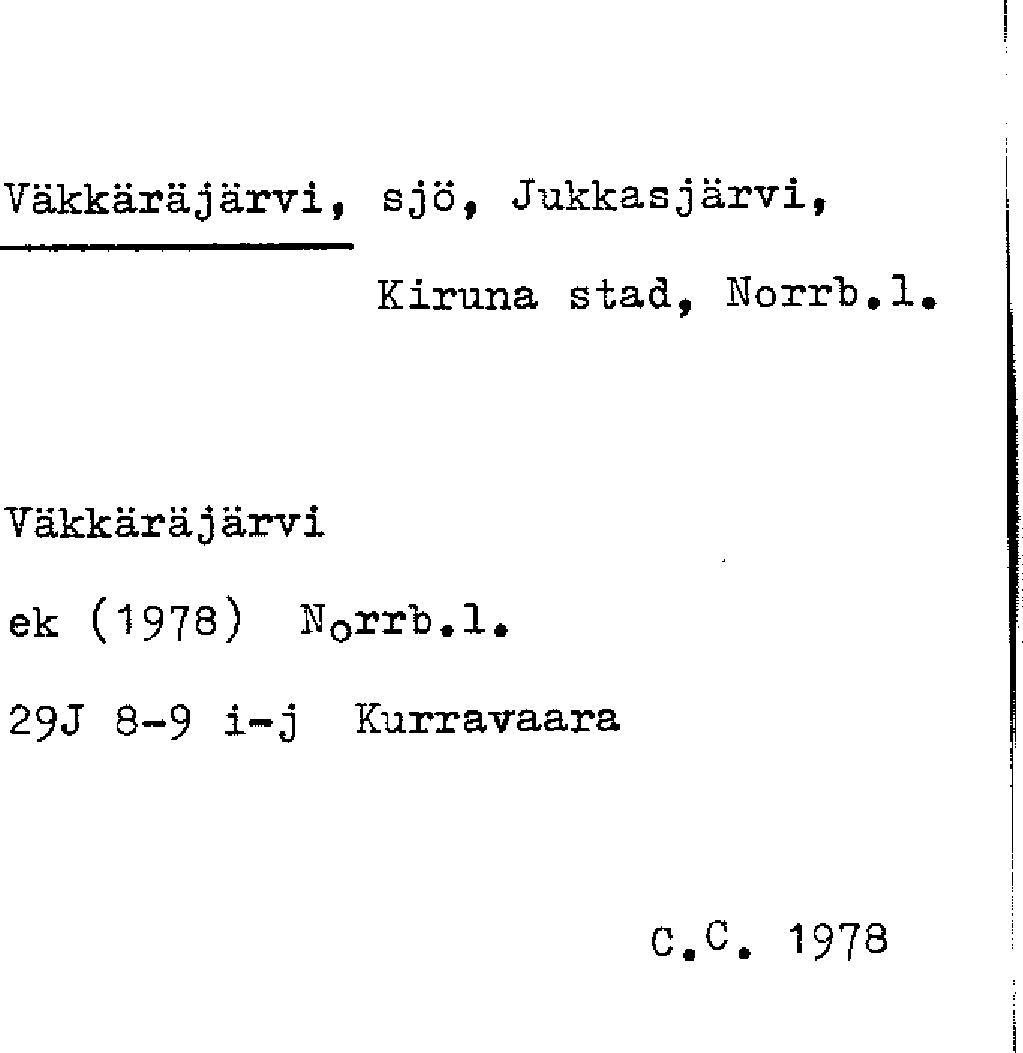 Väkkäräjärvi, sjö, Jukkasjärvi,
Kiruna stad, Norrb.l.

Väkkäräjärvi

ek (1978) Norrb.l.

29J 8-9 i-j Kurravaara

C.C. 1978